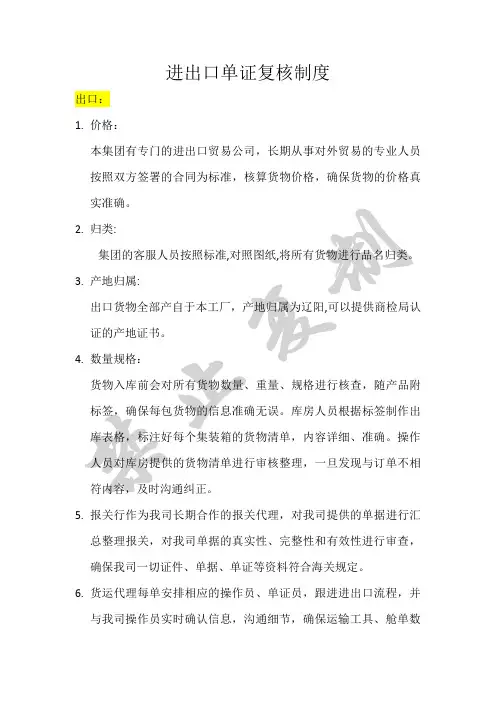 进出口单证复核制度

出口：

1. 价格：

本集团有专门的进出口贸易公司，长期从事对外贸易的专业人员按照双方签署的合同为标准，核算货物价格，确保货物的价格真实准确。

2. 归类:

集团的客服人员按照标准,对照图纸,将所有货物进行品名归类。

3. 产地归属:

出口货物全部产自于本工厂，产地归属为辽阳,可以提供商检局认证的产地证书。

4. 数量规格：

货物入库前会对所有货物数量、重量、规格进行核查，随产品附标签，确保每包货物的信息准确无误。库房人员根据标签制作出库表格，标注好每个集装箱的货物清单，内容详细、准确。操作人员对库房提供的货物清单进行审核整理，一旦发现与订单不相符内容，及时沟通纠正。

5. 报关行作为我司长期合作的报关代理，对我司提供的单据进行汇总整理报关，对我司单据的真实性、完整性和有效性进行审查，确保我司一切证件、单据、单证等资料符合海关规定。

6. 货运代理每单安排相应的操作员、单证员，跟进进出口流程，并与我司操作员实时确认信息，沟通细节，确保运输工具、舱单数

禁止复制